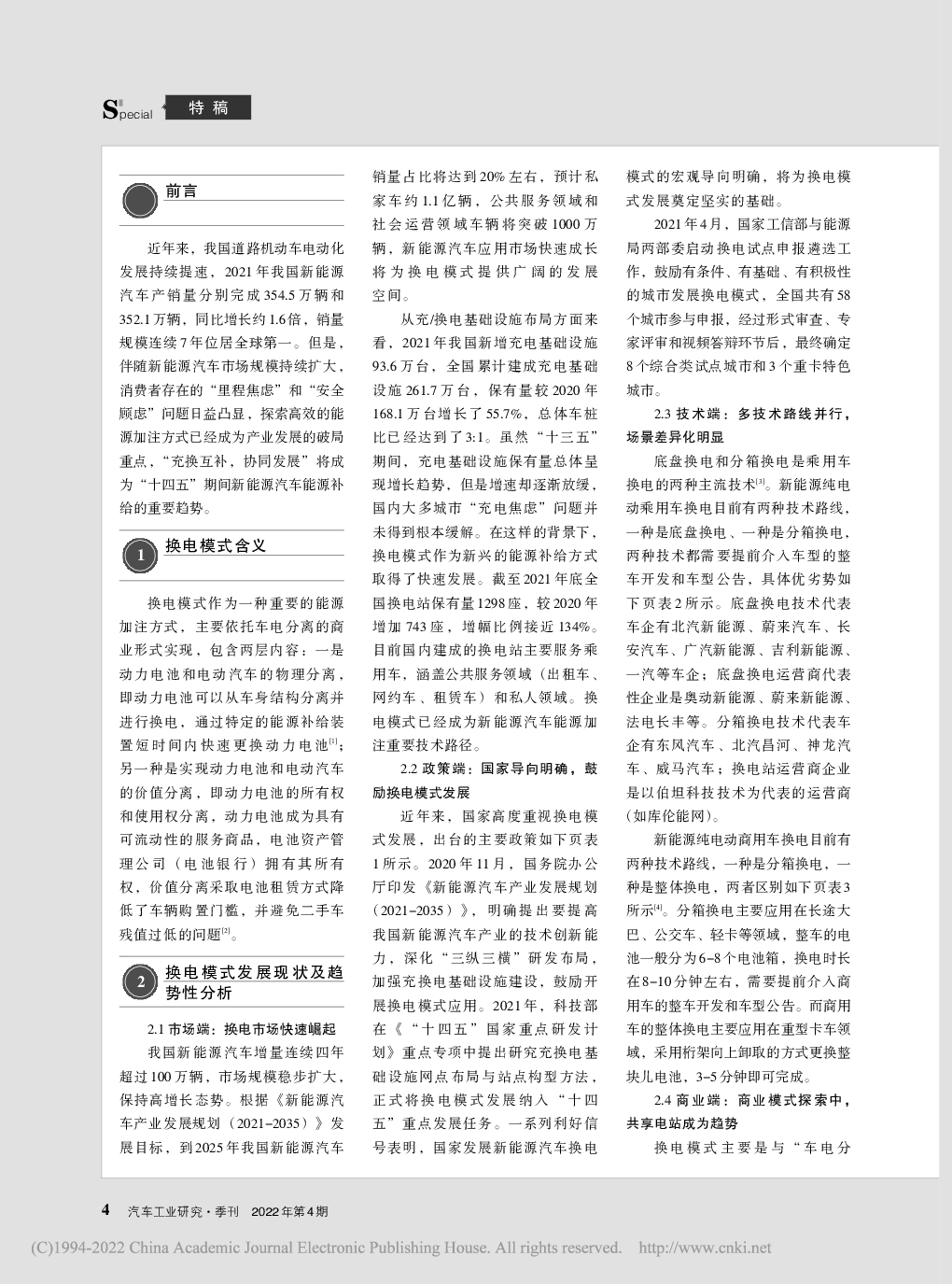 Special 特稿

前言

近年来，我国道路机动车电动化发展持续提速，2021年我国新能源汽车产销量分别完成354.5万辆和352.1万辆，同比增长约1.6倍，销量规模连续7年位居全球第一。但是，伴随新能源汽车市场规模持续扩大，消费者存在的“里程焦虑”和“安全顾虑”问题日益凸显，探索高效的能源加注方式已经成为产业发展的破局重点，“充换互补，协同发展”将成为“十四五”期间新能源汽车能源补给的重要趋势。

1 换电模式含义

换电模式作为一种重要的能源加注方式，主要依托车电分离的商业形式实现，包含两层内容：一是动力电池和电动汽车的物理分离，即动力电池可以从车身结构分离并进行换电，通过特定的能源补给装置短时间内快速更换动力电池$^{[1]}$；另一种是实现动力电池和电动汽车的价值分离，即动力电池的所有权和使用权分离，动力电池成为具有可流动性的服务商品，电池资产管理公司（电池银行）拥有其所有权，价值分离采取电池租赁方式降低了车辆购置门槛，并避免二手车残值过低的问题$^{[2]}$。

2 换电模式发展现状及趋势性分析

2.1 市场端：换电市场快速崛起

我国新能源汽车增量连续四年超过100万辆，市场规模稳步扩大，保持高增长态势。根据《新能源汽车产业发展规划（2021-2035）》发展目标，到2025年我国新能源汽车销量占比将达到20%左右，预计私家车约1.1亿辆，公共服务领域和社会运营领域车辆将突破1000万辆，新能源汽车应用市场快速成长将为换电模式提供广阔的发展空间。

从充/换电基础设施布局方面来看，2021年我国新增充电基础设施93.6万台，全国累计建成充电基础设施261.7万台，保有量较2020年168.1万台增长了55.7%，总体车桩比已经达到了3:1。虽然“十三五”期间，充电基础设施保有量总体呈现增长趋势，但是增速却逐渐放缓，国内大多城市“充电焦虑”问题并未得到根本缓解。在这样的背景下，换电模式作为新兴的能源补给方式取得了快速发展。截至2021年底全国换电站保有量1298座，较2020年增加743座，增幅比例接近134%。目前国内建成的换电站主要服务乘用车，涵盖公共服务领域（出租车、网约车、租赁车）和私人领域。换电模式已经成为新能源汽车能源加注重要技术路径。

2.2 政策端：国家导向明确，鼓励换电模式发展

近年来，国家高度重视换电模式发展，出台的主要政策如下页表1所示。2020年11月，国务院办公厅印发《新能源汽车产业发展规划（2021-2035）》，明确提出要提高我国新能源汽车产业的技术创新能力，深化“三纵三横”研发布局，加强充换电基础设施建设，鼓励开展换电模式应用。2021年，科技部在《“十四五”国家重点研发计划》重点专项中提出研究充换电基础设施网点布局与站点构型方法，正式将换电模式发展纳入“十四五”重点发展任务。一系列利好信号表明，国家发展新能源汽车换电模式的宏观导向明确，将为换电模式发展奠定坚实的基础。

2021年4月，国家工信部与能源局两部委启动换电试点申报遴选工作，鼓励有条件、有基础、有积极性的城市发展换电模式，全国共有58个城市参与申报，经过形式审查、专家评审和视频答辩环节后，最终确定8个综合类试点城市和3个重卡特色城市。

2.3 技术端：多技术路线并行，场景差异化明显

底盘换电和分箱换电是乘用车换电的两种主流技术$^{[3]}$。新能源纯电动乘用车换电目前有两种技术路线，一种是底盘换电、一种是分箱换电，两种技术都需要提前介入车型的整车开发和车型公告，具体优劣势如下页表2所示。底盘换电技术代表车企有北汽新能源、蔚来汽车、长安汽车、广汽新能源、吉利新能源、一汽等车企；底盘换电运营商代表性企业是奥动新能源、蔚来新能源、法电长丰等。分箱换电技术代表车企有东风汽车、北汽昌河、神龙汽车、威马汽车；换电站运营商企业是以伯坦科技技术为代表的运营商（如库伦能网）。

新能源纯电动商用车换电目前有两种技术路线，一种是分箱换电，一种是整体换电，两者区别如下页表3所示$^{[4]}$。分箱换电主要应用在长途大巴、公交车、轻卡等领域，整车的电池一般分为6-8个电池箱，换电时长在8-10分钟左右，需要提前介入商用车的整车开发和车型公告。而商用车的整体换电主要应用在重型卡车领域，采用桁架向上卸取的方式更换整块儿电池，3-5分钟即可完成。

2.4 商业端：商业模式探索中，共享电站成为趋势

换电模式主要是与“车电分

4 汽车工业研究·季刊 2022年第4期

(C)1994-2022 China Academic Journal Electronic Publishing House. All rights reserved. http://www.cnki.net